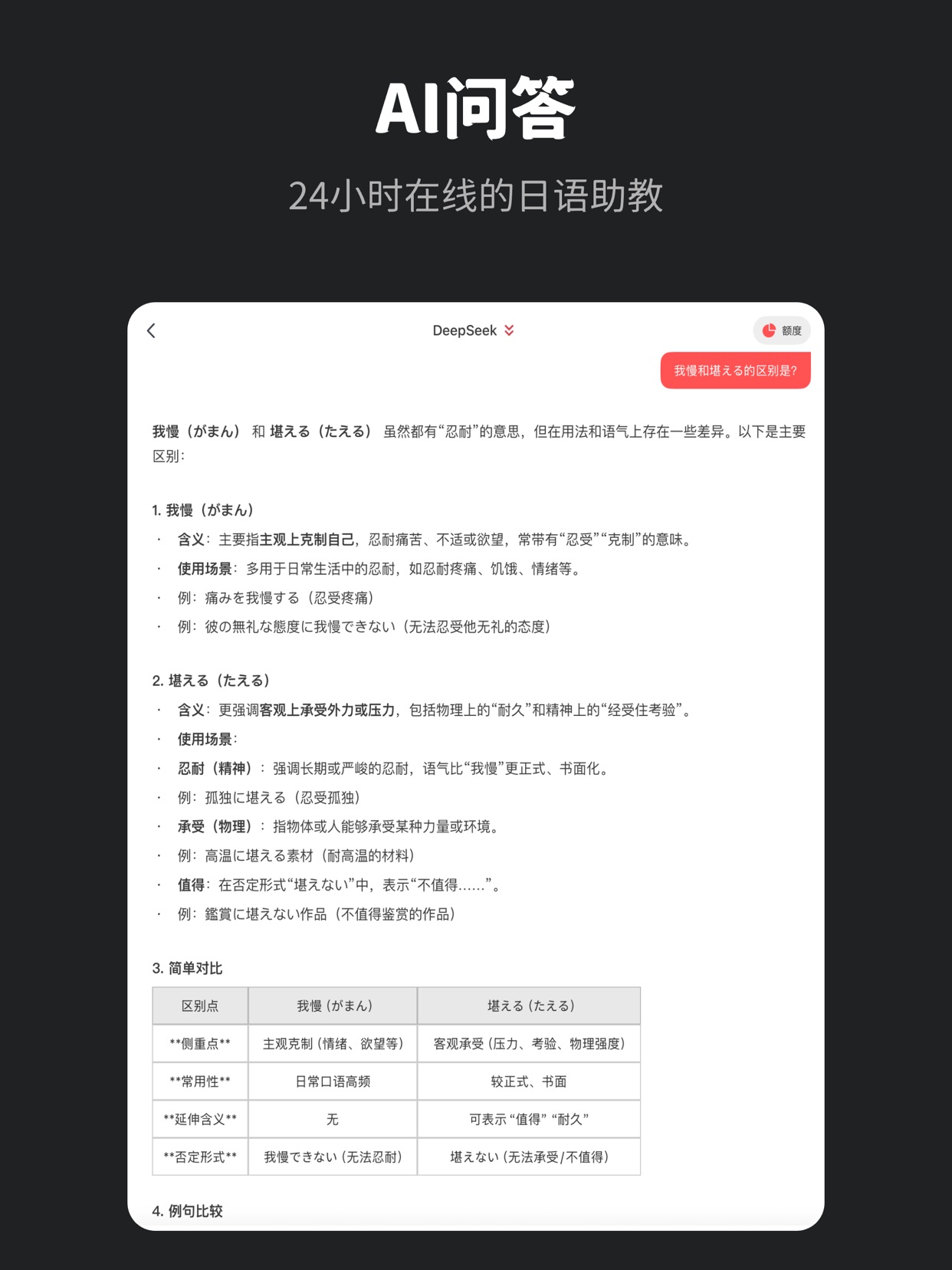 AI问答

24小时在线的日语助教

DeepSeek

额度

我慢和堪える的区别是?

我慢（がまん） 和 堪える（たえる） 虽然都有“忍耐”的意思，但在用法和语气上存在一些差异。以下是主要区别：

1. 我慢（がまん）

· 含义：主要指主观上克制自己，忍耐痛苦、不适或欲望，常带有“忍受”“克制”的意味。
· 使用场景：多用于日常生活中的忍耐，如忍耐疼痛、饥饿、情绪等。
· 例：痛みを我慢する（忍受疼痛）
· 例：彼の無礼な態度に我慢できない（无法忍受他无礼的态度）

2. 堪える（たえる）

· 含义：更强调客观上承受外力或压力，包括物理上的“耐久”和精神上的“经受住考验”。
· 使用场景：
· 忍耐（精神）：强调长期或严峻的忍耐，语气比“我慢”更正式、书面化。
· 例：孤独に堪える（忍受孤独）
· 承受（物理）：指物体或人能够承受某种力量或环境。
· 例：高温に堪える素材（耐高温的材料）
· 值得：在否定形式“堪えない”中，表示“不值得……”。
· 例：鑑賞に堪えない作品（不值得鉴赏的作品）

3. 简单对比

| 区别点 | 我慢（がまん） | 堪える（たえる） |
|---|---|---|
| \*\*侧重点\*\* | 主观克制（情绪、欲望等） | 客观承受（压力、考验、物理强度） |
| \*\*常用性\*\* | 日常口语高频 | 较正式、书面 |
| \*\*延伸含义\*\* | 无 | 可表示“值得”“耐久” |
| \*\*否定形式\*\* | 我慢できない（无法忍耐） | 堪えない（无法承受/不值得） |

4. 例句比较